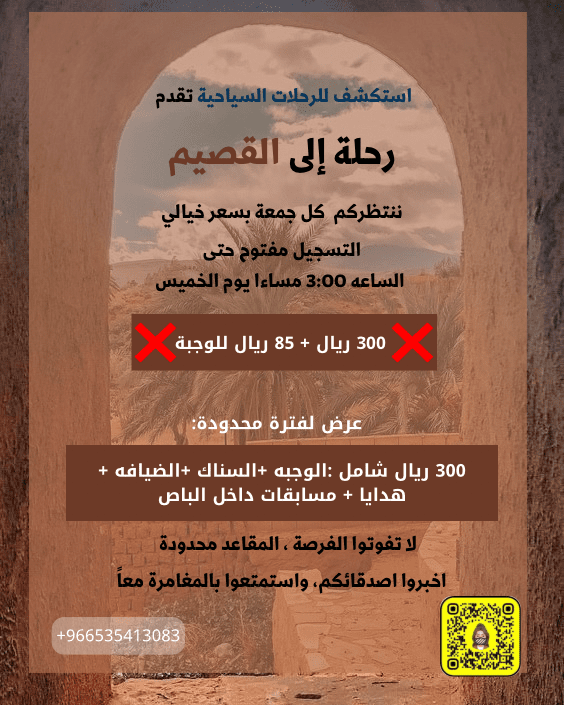 استكشف للرحلات السياحية تقدم

رحلة إلى القصيم

ننتظركم كل جمعة بسعر خيالي

التسجيل مفتوح حتى

الساعه 3:00 مساءا يوم الخميس

300 ريال + 85 ريال للوجبة

عرض لفترة محدودة:

300 ريال شامل :الوجبه +السناك +الضيافه + هدايا + مسابقات داخل الباص

لا تفوتوا الفرصة ، المقاعد محدودة

اخبروا اصدقائكم، واستمتعوا بالمغامرة معاً

+966535413083